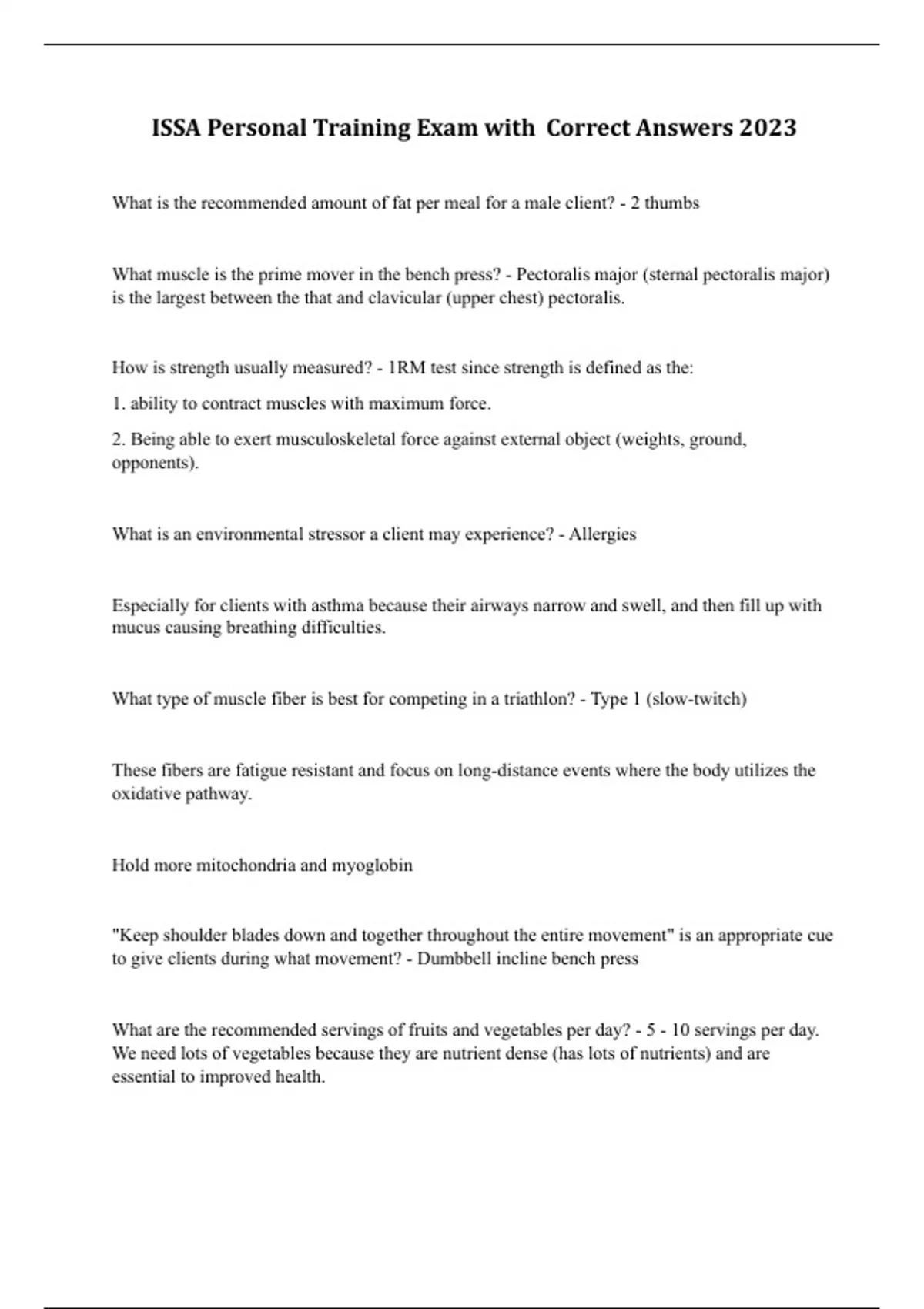 ISSA Personal Training Exam with Correct Answers 2023

What is the recommended amount of fat per meal for a male client? - 2 thumbs

What muscle is the prime mover in the bench press? - Pectoralis major (sternal pectoralis major) is the largest between the that and clavicular (upper chest) pectoralis.

How is strength usually measured? - 1RM test since strength is defined as the:

1. ability to contract muscles with maximum force.

2. Being able to exert musculoskeletal force against external object (weights, ground, opponents).

What is an environmental stressor a client may experience? - Allergies

Especially for clients with asthma because their airways narrow and swell, and then fill up with mucus causing breathing difficulties.

What type of muscle fiber is best for competing in a triathlon? - Type 1 (slow-twitch)

These fibers are fatigue resistant and focus on long-distance events where the body utilizes the oxidative pathway.

Hold more mitochondria and myoglobin

"Keep shoulder blades down and together throughout the entire movement" is an appropriate cue to give clients during what movement? - Dumbbell incline bench press

What are the recommended servings of fruits and vegetables per day? - 5 - 10 servings per day. We need lots of vegetables because they are nutrient dense (has lots of nutrients) and are essential to improved health.